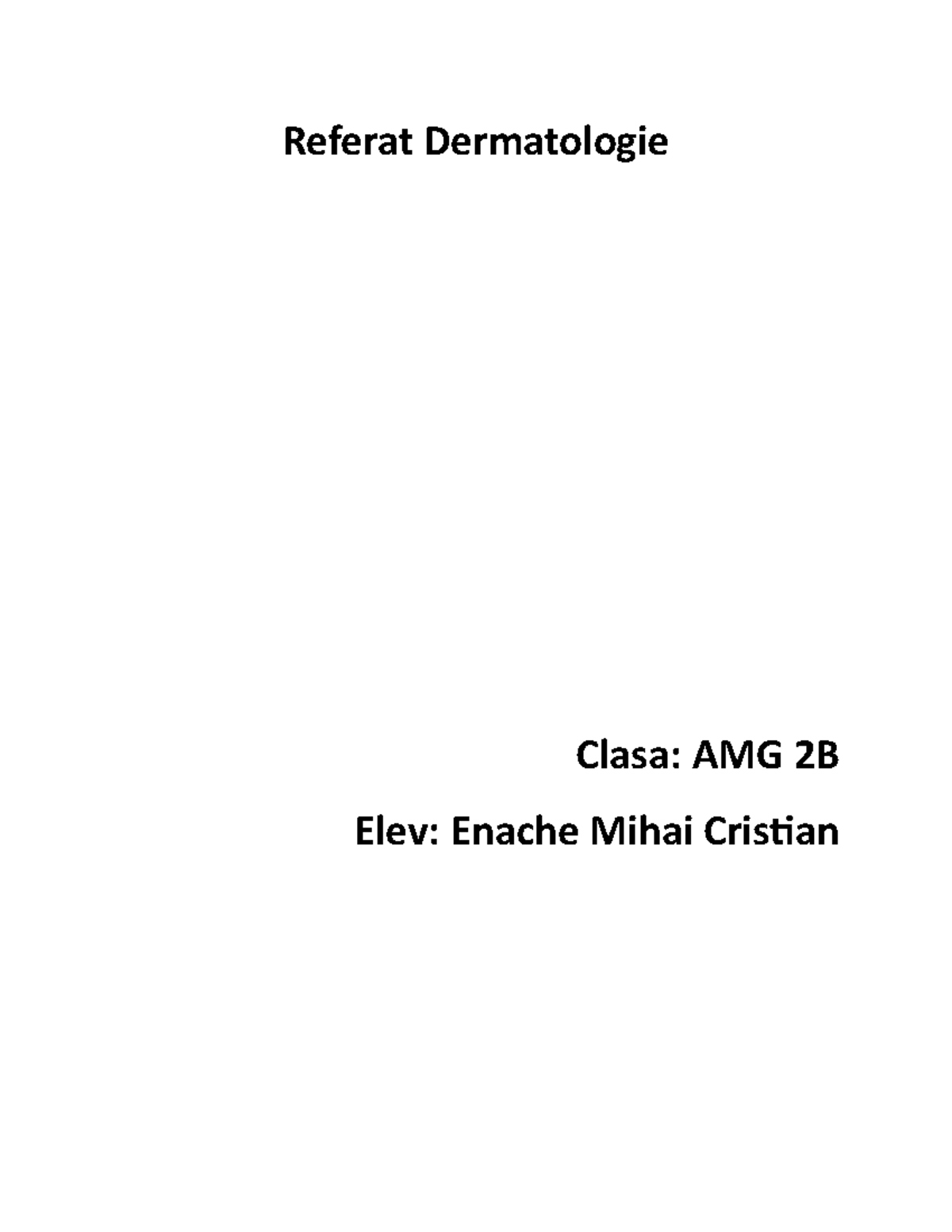 Referat Dermatologie

Clasa: AMG 2B

Elev: Enache Mihai Cristian